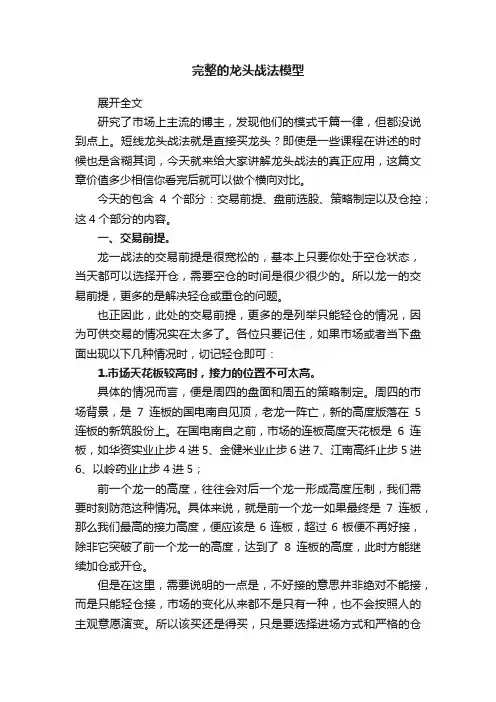 完整的龙头战法模型

展开全文

研究了市场上主流的博主，发现他们的模式千篇一律，但都没说到点上。短线龙头战法就是直接买龙头？即使是一些课程在讲述的时候也是含糊其词，今天就来给大家讲解龙头战法的真正应用，这篇文章价值多少相信你看完后就可以做个横向对比。

今天的包含 4 个部分：交易前提、盘前选股、策略制定以及仓控；这 4 个部分的内容。

一、交易前提。

龙一战法的交易前提是很宽松的，基本上只要你处于空仓状态，当天都可以选择开仓，需要空仓的时间是很少很少的。所以龙一的交易前提，更多的是解决轻仓或重仓的问题。

也正因此，此处的交易前提，更多的是列举只能轻仓的情况，因为可供交易的情况实在太多了。各位只要记住，如果市场或者当下盘面出现以下几种情况时，切记轻仓即可：

1.市场天花板较高时，接力的位置不可太高。

具体的情况而言，便是周四的盘面和周五的策略制定。周四的市场背景，是 7 连板的国电南自见顶，老龙一阵亡，新的高度版落在 5 连板的新筑股份上。在国电南自之前，市场的连板高度天花板是 6 连板，如华资实业止步 4 进 5、金健米业止步 6 进 7、江南高纤止步 5 进 6、以岭药业止步 4 进 5；

前一个龙一的高度，往往会对后一个龙一形成高度压制，我们需要时刻防范这种情况。具体来说，就是前一个龙一如果最终是 7 连板，那么我们最高的接力高度，便应该是 6 连板，超过 6 板便不再好接，除非它突破了前一个龙一的高度，达到了 8 连板的高度，此时方能继续加仓或开仓。

但是在这里，需要说明的一点是，不好接的意思并非绝对不能接，而是只能轻仓接，市场的变化从来都不是只有一种，也不会按照人的主观意愿演变。所以该买还是得买，只是要选择进场方式和严格的仓